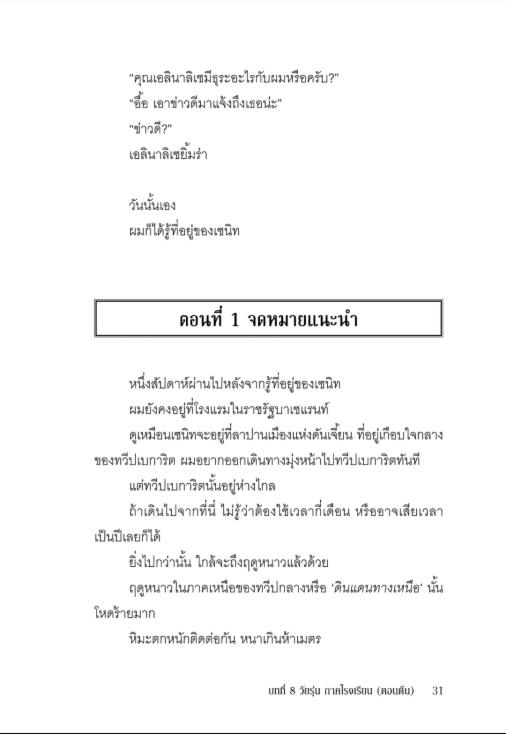 "คุณเอลินาลิเซมีธุระอะไรกับผมหรือครับ?"

"อื้อ เอาข่าวดีมาแจ้งถึงเธอน่ะ"

"ข่าวดี?"

เอลินาลิเซยิ้มร่า

วันนั้นเอง

ผมก็ได้รู้ที่อยู่ของเซนิท

ตอนที่ 1 จดหมายแนะนำ

หนึ่งสัปดาห์ผ่านไปหลังจากรู้ที่อยู่ของเซนิท

ผมยังคงอยู่ที่โรงแรมในราชรัฐบาเซแรนท์

ดูเหมือนเซนิทจะอยู่ที่ลาปานเมืองแห่งดันเจี้ยน ที่อยู่เกือบใจกลางของทวีปเบการิต ผมอยากออกเดินทางมุ่งหน้าไปทวีปเบการิตทันที

แต่ทวีปเบการิตนั้นอยู่ห่างไกล

ถ้าเดินไปจากที่นี่ ไม่รู้ว่าต้องใช้เวลากี่เดือน หรืออาจเสียเวลาเป็นปีเลยก็ได้

ยิ่งไปกว่านั้น ใกล้จะถึงฤดูหนาวแล้วด้วย

ฤดูหนาวในภาคเหนือของทวีปกลางหรือ 'ดินแดนทางเหนือ' นั้นโหดร้ายมาก

หิมะตกหนักติดต่อกัน หนาเกินห้าเมตร

บทที่ 8 วัยรุ่น ภาคโรงเรียน (ตอนต้น) 31